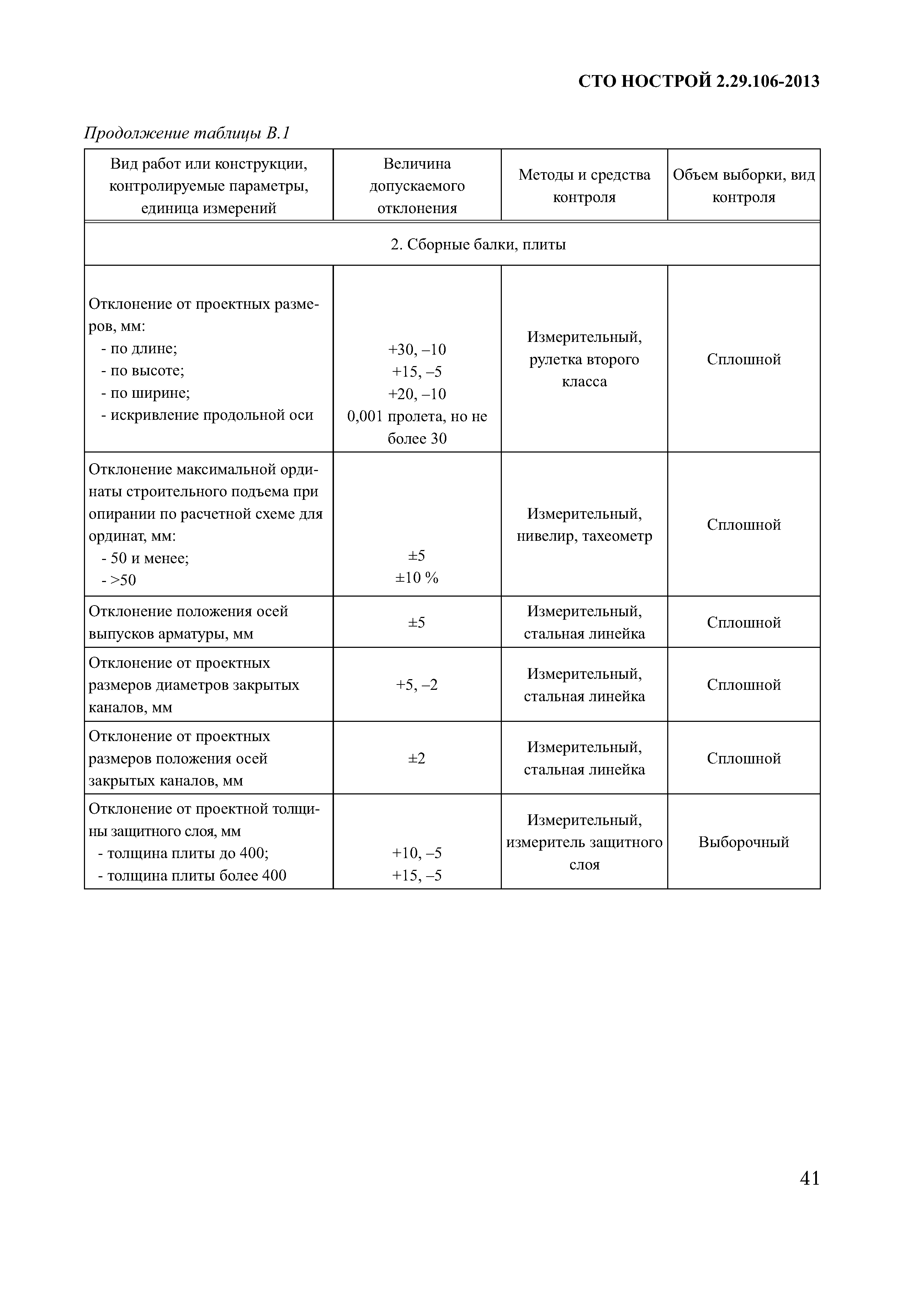 СТО НОСТРОЙ 2.29.106-2013

Продолжение таблицы В.1

| Вид работ или конструкции, контролируемые параметры, единица измерений | Величина допускаемого отклонения | Методы и средства контроля | Объем выборки, вид контроля |
|---|---|---|---|
| 2. Сборные балки, плиты | | | |
| Отклонение от проектных размеров, мм: - по длине; - по высоте; - по ширине; - искривление продольной оси | +30, –10 +15, –5 +20, –10 0,001 пролета, но не более 30 | Измерительный, рулетка второго класса | Сплошной |
| Отклонение максимальной ординаты строительного подъема при опирании по расчетной схеме для ординат, мм: - 50 и менее; - >50 | ±5 ±10 % | Измерительный, нивелир, тахеометр | Сплошной |
| Отклонение положения осей выпусков арматуры, мм | ±5 | Измерительный, стальная линейка | Сплошной |
| Отклонение от проектных размеров диаметров закрытых каналов, мм | +5, –2 | Измерительный, стальная линейка | Сплошной |
| Отклонение от проектных размеров положения осей закрытых каналов, мм | ±2 | Измерительный, стальная линейка | Сплошной |
| Отклонение от проектной толщины защитного слоя, мм - толщина плиты до 400; - толщина плиты более 400 | +10, –5 +15, –5 | Измерительный, измеритель защитного слоя | Выборочный |

41